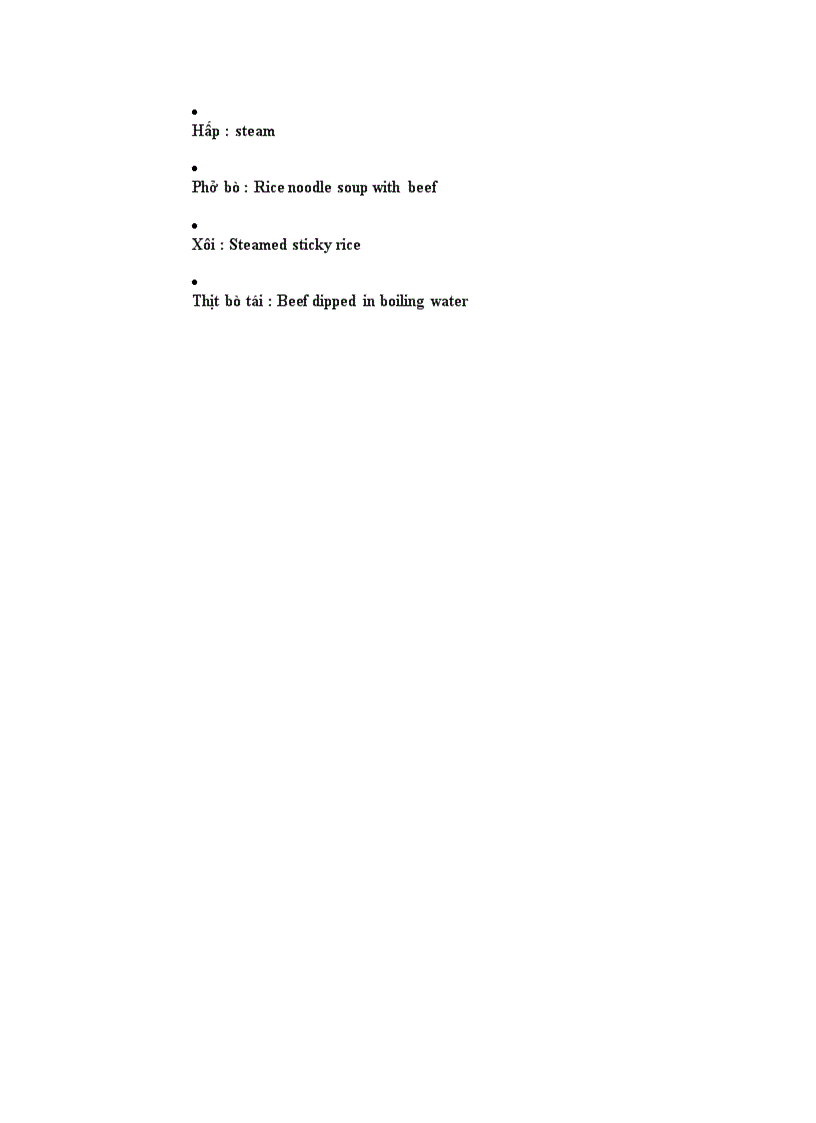 • Hấp : steam

• Phở bò : Rice noodle soup with beef

• Xôi : Steamed sticky rice

• Thịt bò tái : Beef dipped in boiling water